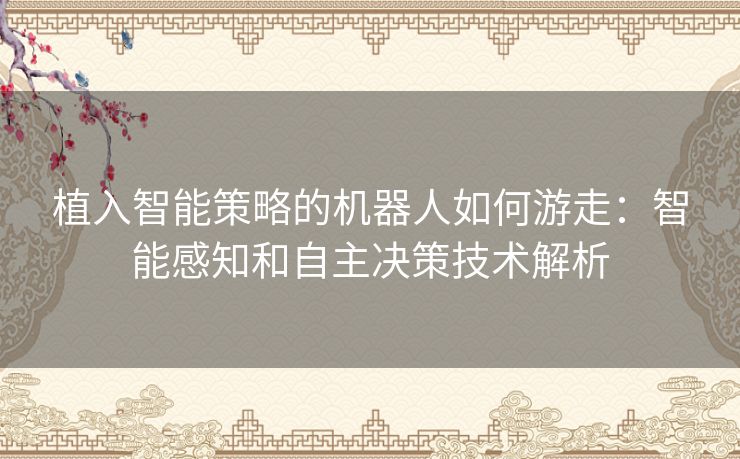 植入智能策略的机器人如何游走：智能感知和自主决策技术解析